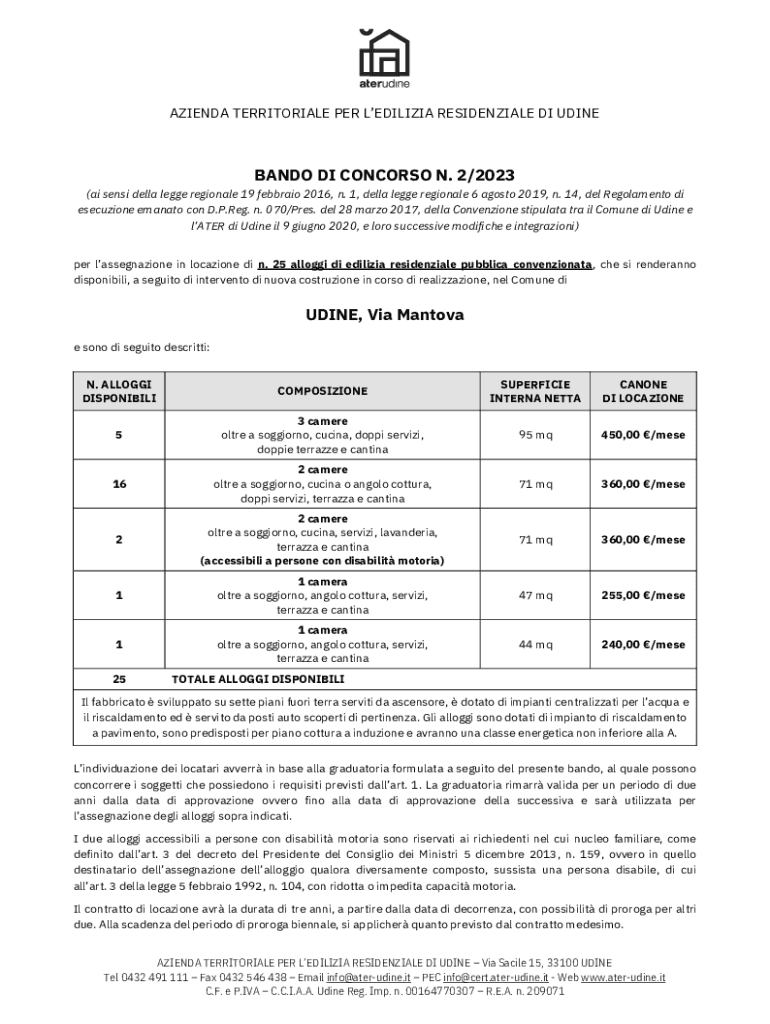 aterudine

AZIENDA TERRITORIALE PER L'EDILIZIA RESIDENZIALE DI UDINE

BANDO DI CONCORSO N. 2/2023

(ai sensi della legge regionale 19 febbraio 2016, n. 1, della legge regionale 6 agosto 2019, n. 14, del Regolamento di esecuzione emanato con D.P.Reg. n. 070/Pres. del 28 marzo 2017, della Convenzione stipulata tra il Comune di Udine e l'ATER di Udine il 9 giugno 2020, e loro successive modifiche e integrazioni)

per l'assegnazione in locazione di n. 25 alloggi di edilizia residenziale pubblica convenzionata, che si renderanno disponibili, a seguito di intervento di nuova costruzione in corso di realizzazione, nel Comune di

UDINE, Via Mantova

e sono di seguito descritti:

| N. ALLOGGI DISPONIBILI | COMPOSIZIONE | SUPERFICIE INTERNA NETTA | CANONE DI LOCAZIONE |
|---|---|---|---|
| 5 | 3 camere oltre a soggiorno, cucina, doppi servizi, doppie terrazze e cantina | 95 mq | 450,00 €/mese |
| 16 | 2 camere oltre a soggiorno, cucina o angolo cottura, doppi servizi, terrazza e cantina | 71 mq | 360,00 €/mese |
| 2 | 2 camere oltre a soggiorno, cucina, servizi, lavanderia, terrazza e cantina (accessibili a persone con disabilità motoria) | 71 mq | 360,00 €/mese |
| 1 | 1 camera oltre a soggiorno, angolo cottura, servizi, terrazza e cantina | 47 mq | 255,00 €/mese |
| 1 | 1 camera oltre a soggiorno, angolo cottura, servizi, terrazza e cantina | 44 mq | 240,00 €/mese |
| 25 | TOTALE ALLOGGI DISPONIBILI | | |

Il fabbricato è sviluppato su sette piani fuori terra serviti da ascensore, è dotato di impianti centralizzati per l'acqua e il riscaldamento ed è servito da posti auto scoperti di pertinenza. Gli alloggi sono dotati di impianto di riscaldamento a pavimento, sono predisposti per piano cottura a induzione e avranno una classe energetica non inferiore alla A.

L'individuazione dei locatari avverrà in base alla graduatoria formulata a seguito del presente bando, al quale possono concorrere i soggetti che possiedono i requisiti previsti dall'art. 1. La graduatoria rimarrà valida per un periodo di due anni dalla data di approvazione ovvero fino alla data di approvazione della successiva e sarà utilizzata per l'assegnazione degli alloggi sopra indicati.

I due alloggi accessibili a persone con disabilità motoria sono riservati ai richiedenti nel cui nucleo familiare, come definito dall'art. 3 del decreto del Presidente del Consiglio dei Ministri 5 dicembre 2013, n. 159, ovvero in quello destinatario dell'assegnazione dell'alloggio qualora diversamente composto, sussista una persona disabile, di cui all'art. 3 della legge 5 febbraio 1992, n. 104, con ridotta o impedita capacità motoria.

Il contratto di locazione avrà la durata di tre anni, a partire dalla data di decorrenza, con possibilità di proroga per altri due. Alla scadenza del periodo di proroga biennale, si applicherà quanto previsto dal contratto medesimo.

AZIENDA TERRITORIALE PER L'EDILIZIA RESIDENZIALE DI UDINE – Via Sacile 15, 33100 UDINE
Tel 0432 491 111 – Fax 0432 546 438 – Email info@ater-udine.it – PEC info@cert.ater-udine.it - Web www.ater-udine.it
C.F. e P.IVA – C.C.I.A.A. Udine Reg. Imp. n. 00164770307 – R.E.A. n. 209071